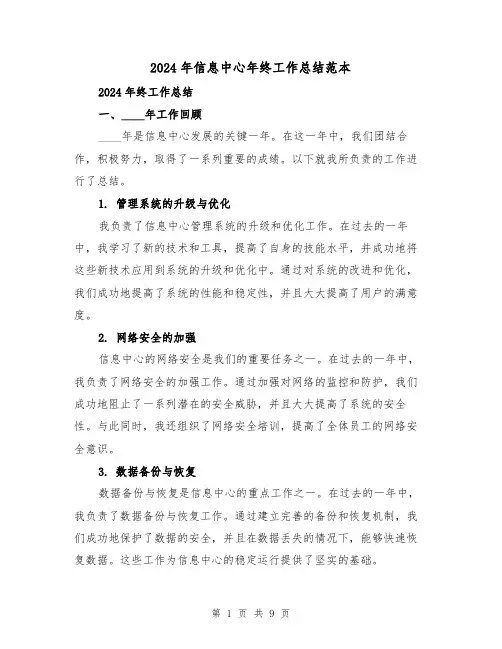 2024年信息中心年终工作总结范本

2024年终工作总结

一、____年工作回顾

____年是信息中心发展的关键一年。在这一年中，我们团结合作，积极努力，取得了一系列重要的成绩。以下就我所负责的工作进行了总结。

1. 管理系统的升级与优化

我负责了信息中心管理系统的升级和优化工作。在过去的一年中，我学习了新的技术和工具，提高了自身的技能水平，并成功地将这些新技术应用到系统的升级和优化中。通过对系统的改进和优化，我们成功地提高了系统的性能和稳定性，并且大大提高了用户的满意度。

2. 网络安全的加强

信息中心的网络安全是我们的重要任务之一。在过去的一年中，我负责了网络安全的加强工作。通过加强对网络的监控和防护，我们成功地阻止了一系列潜在的安全威胁，并且大大提高了系统的安全性。与此同时，我还组织了网络安全培训，提高了全体员工的网络安全意识。

3. 数据备份与恢复

数据备份与恢复是信息中心的重点工作之一。在过去的一年中，我负责了数据备份与恢复工作。通过建立完善的备份和恢复机制，我们成功地保护了数据的安全，并且在数据丢失的情况下，能够快速恢复数据。这些工作为信息中心的稳定运行提供了坚实的基础。

第 1 页 共 9 页